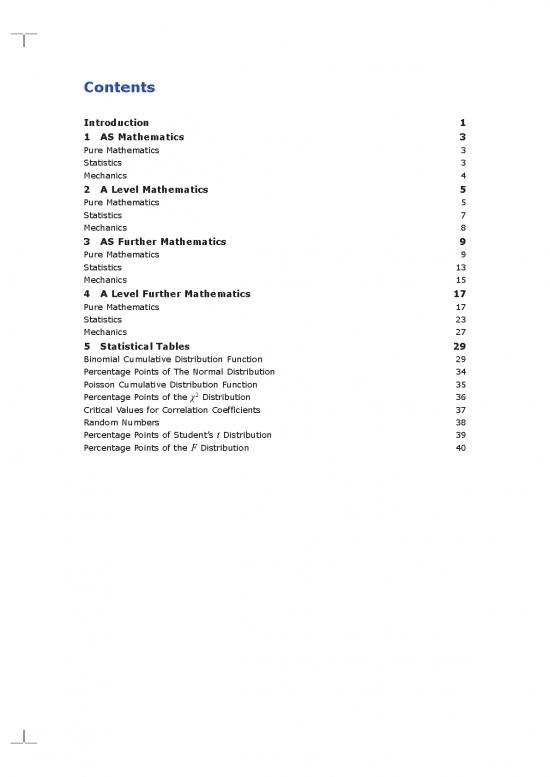 Contents

Introduction 1

1 AS Mathematics 3
Pure Mathematics 3
Statistics 3
Mechanics 4

2 A Level Mathematics 5
Pure Mathematics 5
Statistics 7
Mechanics 8

3 AS Further Mathematics 9
Pure Mathematics 9
Statistics 13
Mechanics 15

4 A Level Further Mathematics 17
Pure Mathematics 17
Statistics 23
Mechanics 27

5 Statistical Tables 29
Binomial Cumulative Distribution Function 29
Percentage Points of The Normal Distribution 34
Poisson Cumulative Distribution Function 35
Percentage Points of the $\chi^2$ Distribution 36
Critical Values for Correlation Coefficients 37
Random Numbers 38
Percentage Points of Student's $t$ Distribution 39
Percentage Points of the $F$ Distribution 40